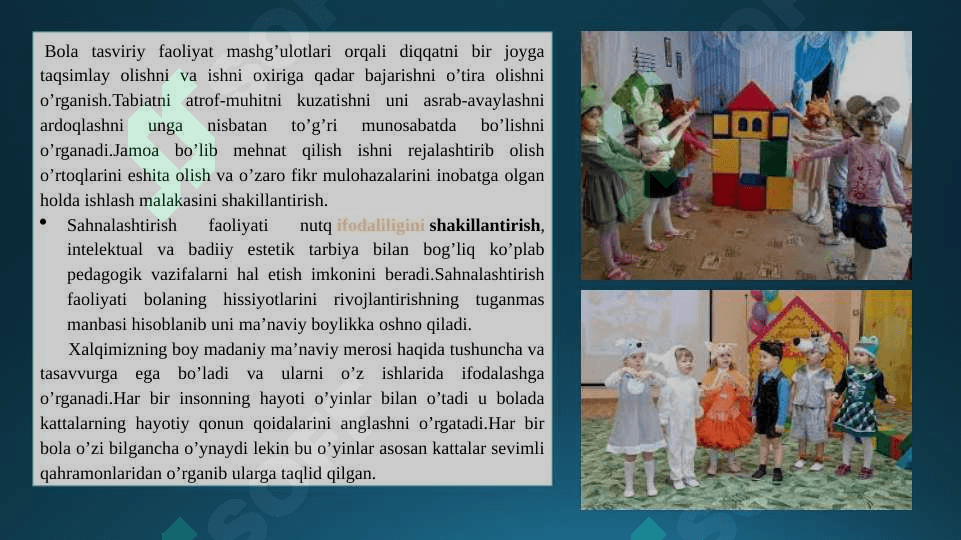 Bola tasviriy faoliyat mashg'ulotlari orqali diqqatni bir joyga taqsimlay olishni va ishni oxiriga qadar bajarishni o'tira olishni o'rganish.Tabiatni atrof-muhitni kuzatishni uni asrab-avaylashni ardoqlashni unga nisbatan to'g'ri munosabatda bo'lishni o'rganadi.Jamoa bo'lib mehnat qilish ishni rejalashtirib olish o'rtoqlarini eshita olish va o'zaro fikr mulohazalarini inobatga olgan holda ishlash malakasini shakillantirish.

• Sahnalashtirish faoliyati nutq ifodaliligini shakillantirish, intelektual va badiiy estetik tarbiya bilan bog'liq ko'plab pedagogik vazifalarni hal etish imkonini beradi.Sahnalashtirish faoliyati bolaning hissiyotlarini rivojlantirishning tuganmas manbasi hisoblanib uni ma'naviy boylikka oshno qiladi.

Xalqimizning boy madaniy ma'naviy merosi haqida tushuncha va tasavvurga ega bo'ladi va ularni o'z ishlarida ifodalashga o'rganadi.Har bir insonning hayoti o'yinlar bilan o'tadi u bolada kattalarning hayotiy qonun qoidalarini anglashni o'rgatadi.Har bir bola o'zi bilgancha o'ynaydi lekin bu o'yinlar asosan kattalar sevimli qahramonlaridan o'rganib ularga taqlid qilgan.